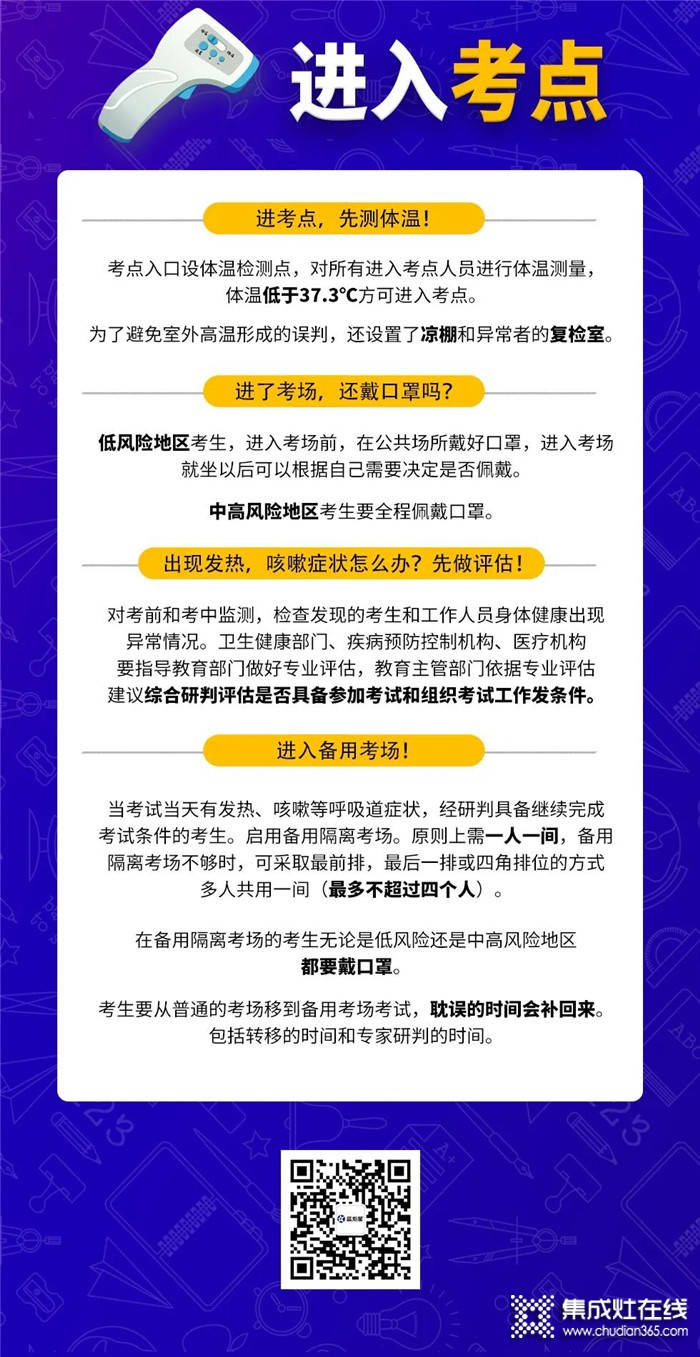 进入考点

进考点，先测体温！

考点入口设体温检测点，对所有进入考点人员进行体温测量，体温低于37.3°C方可进入考点。

为了避免室外高温形成的误判，还设置了凉棚和异常者的复检室。

进了考场，还戴口罩吗？

低风险地区考生，进入考场前，在公共场所戴好口罩，进入考场就坐以后可以根据自己需要决定是否佩戴。

中高风险地区考生要全程佩戴口罩。

出现发热，咳嗽症状怎么办？先做评估！

对考前和考中监测，检查发现的考生和工作人员身体健康出现异常情况。卫生健康部门、疾病预防控制机构、医疗机构要指导教育部门做好专业评估，教育主管部门依据专业评估建议综合研判评估是否具备参加考试和组织考试工作发条件。

进入备用考场！

当考试当天有发热、咳嗽等呼吸道症状，经研判具备继续完成考试条件的考生。启用备用隔离考场。原则上需一人一间，备用隔离考场不够时，可采取最前排，最后一排或四角排位的方式多人共用一间（最多不超过四个人）。

在备用隔离考场的考生无论是低风险还是中高风险地区都要戴口罩。

考生要从普通的考场移到备用考场考试，耽误的时间会补回来。包括转移的时间和专家研判的时间。

集成灶在线
www.chudian365.com